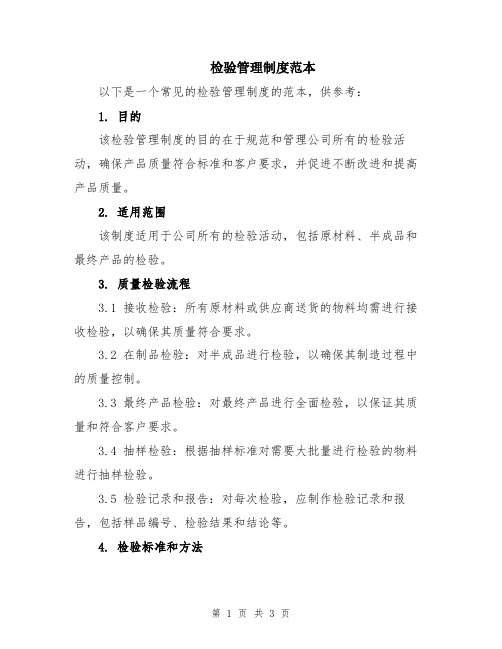 检验管理制度范本

以下是一个常见的检验管理制度的范本，供参考：

1. 目的

该检验管理制度的目的在于规范和管理公司所有的检验活动，确保产品质量符合标准和客户要求，并促进不断改进和提高产品质量。

2. 适用范围

该制度适用于公司所有的检验活动，包括原材料、半成品和最终产品的检验。

3. 质量检验流程

3.1 接收检验：所有原材料或供应商送货的物料均需进行接收检验，以确保其质量符合要求。

3.2 在制品检验：对半成品进行检验，以确保其制造过程中的质量控制。

3.3 最终产品检验：对最终产品进行全面检验，以保证其质量和符合客户要求。

3.4 抽样检验：根据抽样标准对需要大批量进行检验的物料进行抽样检验。

3.5 检验记录和报告：对每次检验，应制作检验记录和报告，包括样品编号、检验结果和结论等。

4. 检验标准和方法

第 1 页 共 3 页